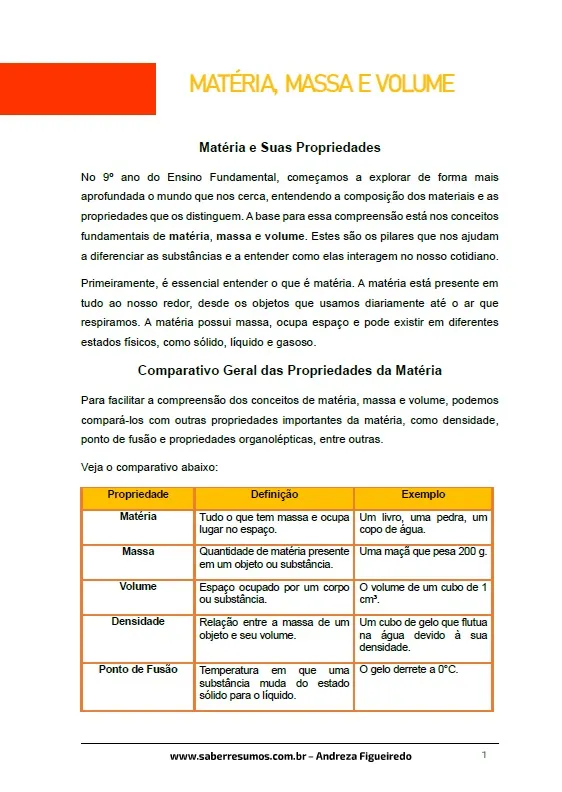 MATÉRIA, MASSA E VOLUME

Matéria e Suas Propriedades

No 9º ano do Ensino Fundamental, começamos a explorar de forma mais aprofundada o mundo que nos cerca, entendendo a composição dos materiais e as propriedades que os distinguem. A base para essa compreensão está nos conceitos fundamentais de matéria, massa e volume. Estes são os pilares que nos ajudam a diferenciar as substâncias e a entender como elas interagem no nosso cotidiano.

Primeiramente, é essencial entender o que é matéria. A matéria está presente em tudo ao nosso redor, desde os objetos que usamos diariamente até o ar que respiramos. A matéria possui massa, ocupa espaço e pode existir em diferentes estados físicos, como sólido, líquido e gasoso.

Comparativo Geral das Propriedades da Matéria

Para facilitar a compreensão dos conceitos de matéria, massa e volume, podemos compará-los com outras propriedades importantes da matéria, como densidade, ponto de fusão e propriedades organolépticas, entre outras.

Veja o comparativo abaixo:

| Propriedade | Definição | Exemplo |
|---|---|---|
| Matéria | Tudo o que tem massa e ocupa lugar no espaço. | Um livro, uma pedra, um copo de água. |
| Massa | Quantidade de matéria presente em um objeto ou substância. | Uma maçã que pesa 200 g. |
| Volume | Espaço ocupado por um corpo ou substância. | O volume de um cubo de 1 cm³. |
| Densidade | Relação entre a massa de um objeto e seu volume. | Um cubo de gelo que flutua na água devido à sua densidade. |
| Ponto de Fusão | Temperatura em que uma substância muda do estado sólido para o líquido. | O gelo derrete a 0°C. |

www.saberresumos.com.br – Andreza Figueiredo 1